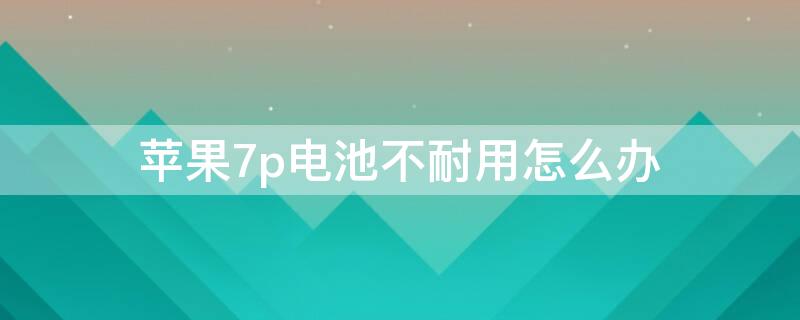 苹果7p电池不耐用怎么办